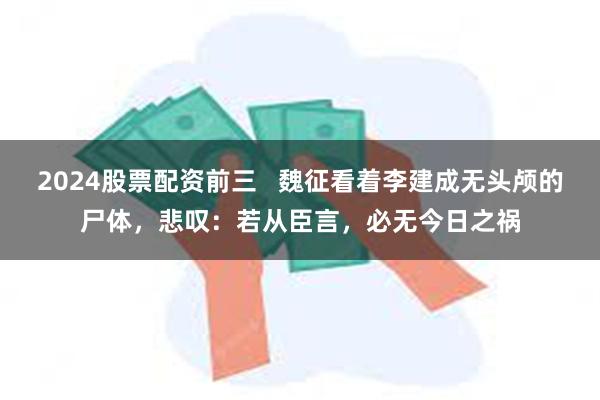 2024股票配资前三　魏征看着李建成无头颅的尸体，悲叹：若从臣言，必无今日之祸